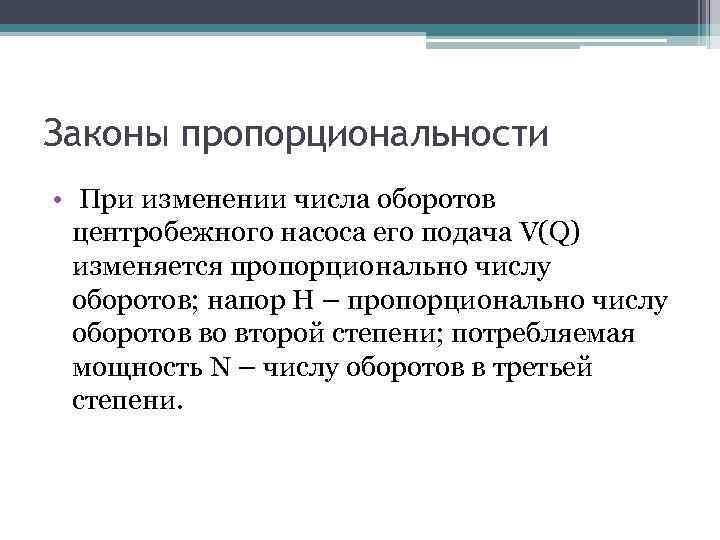 Законы пропорциональности

• При изменении числа оборотов центробежного насоса его подача V(Q) изменяется пропорционально числу оборотов; напор H – пропорционально числу оборотов во второй степени; потребляемая мощность N – числу оборотов в третьей степени.